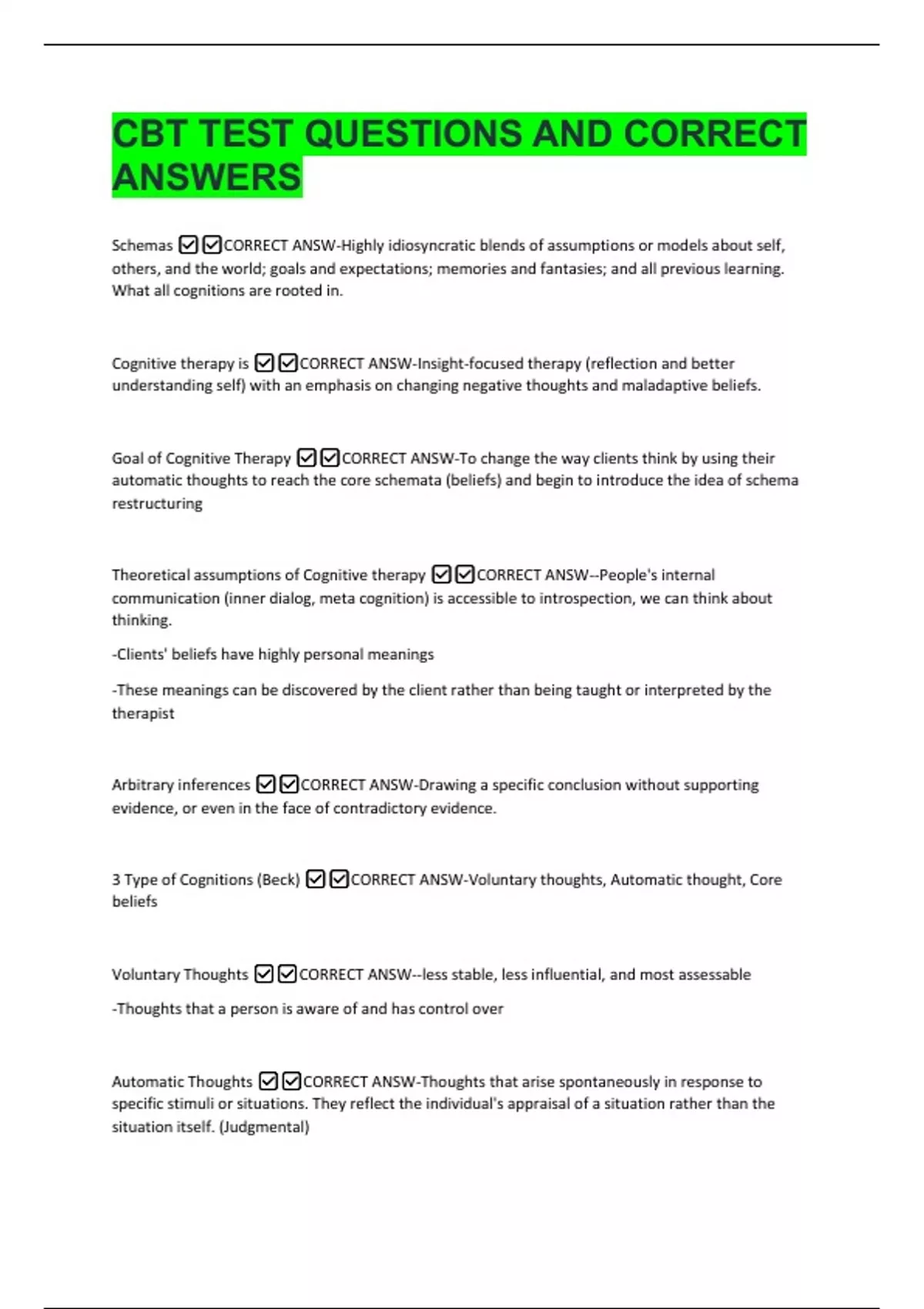 CBT TEST QUESTIONS AND CORRECT ANSWERS

Schemas ☑☑CORRECT ANSW-Highly idiosyncratic blends of assumptions or models about self, others, and the world; goals and expectations; memories and fantasies; and all previous learning. What all cognitions are rooted in.

Cognitive therapy is ☑☑CORRECT ANSW-Insight-focused therapy (reflection and better understanding self) with an emphasis on changing negative thoughts and maladaptive beliefs.

Goal of Cognitive Therapy ☑☑CORRECT ANSW-To change the way clients think by using their automatic thoughts to reach the core schemata (beliefs) and begin to introduce the idea of schema restructuring

Theoretical assumptions of Cognitive therapy ☑☑CORRECT ANSW--People's internal communication (inner dialog, meta cognition) is accessible to introspection, we can think about thinking.

-Clients' beliefs have highly personal meanings

-These meanings can be discovered by the client rather than being taught or interpreted by the therapist

Arbitrary inferences ☑☑CORRECT ANSW-Drawing a specific conclusion without supporting evidence, or even in the face of contradictory evidence.

3 Type of Cognitions (Beck) ☑☑CORRECT ANSW-Voluntary thoughts, Automatic thought, Core beliefs

Voluntary Thoughts ☑☑CORRECT ANSW--less stable, less influential, and most assessable

-Thoughts that a person is aware of and has control over

Automatic Thoughts ☑☑CORRECT ANSW-Thoughts that arise spontaneously in response to specific stimuli or situations. They reflect the individual's appraisal of a situation rather than the situation itself. (Judgmental)